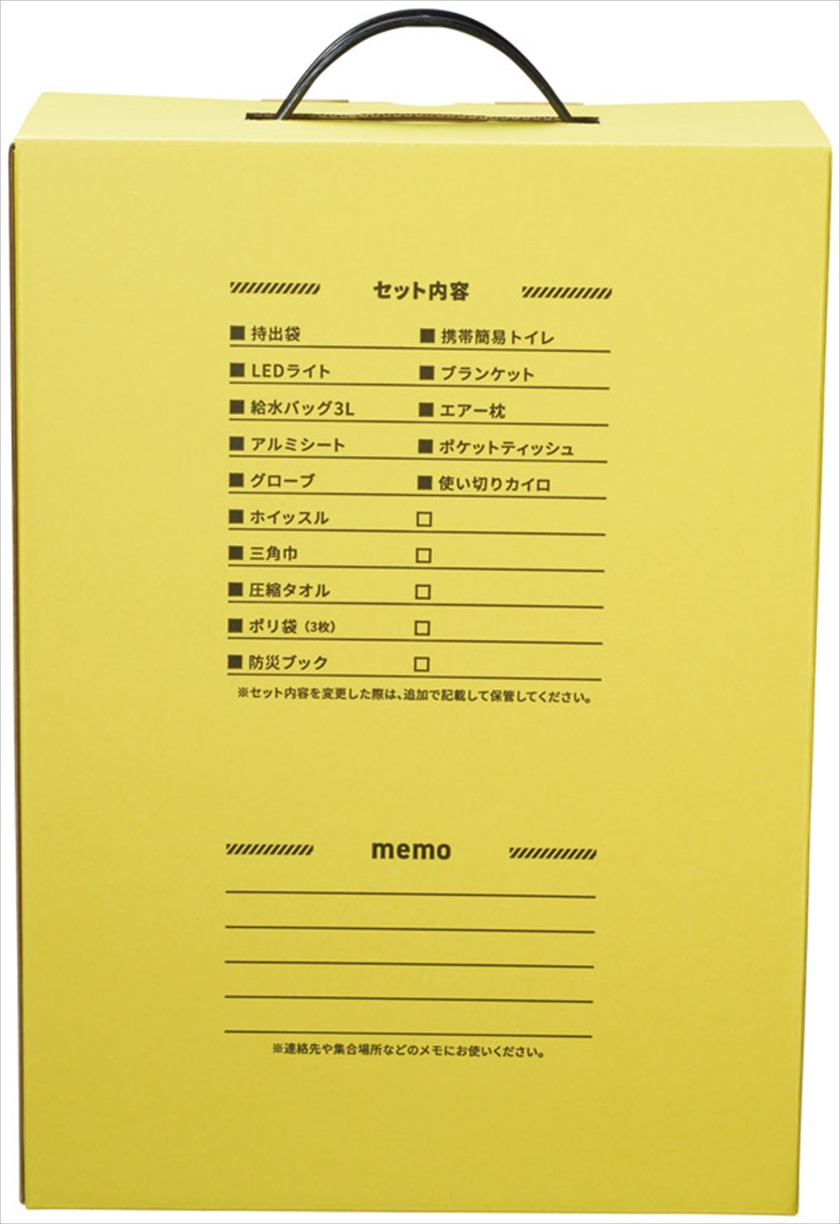 セット内容

■ 持出袋
■ LEDライト
■ 給水バッグ3L
■ アルミシート
■ グローブ
■ ホイッスル
■ 三角巾
■ 圧縮タオル
■ ポリ袋（3枚）
■ 防災ブック

■ 携帯簡易トイレ
■ ブランケット
■ エアー枕
■ ポケットティッシュ
■ 使い切りカイロ
☐
☐
☐
☐
☐

※セット内容を変更した際は、追加で記載して保管してください。

memo

____
____
____
____
____

※連絡先や集合場所などのメモにお使いください。